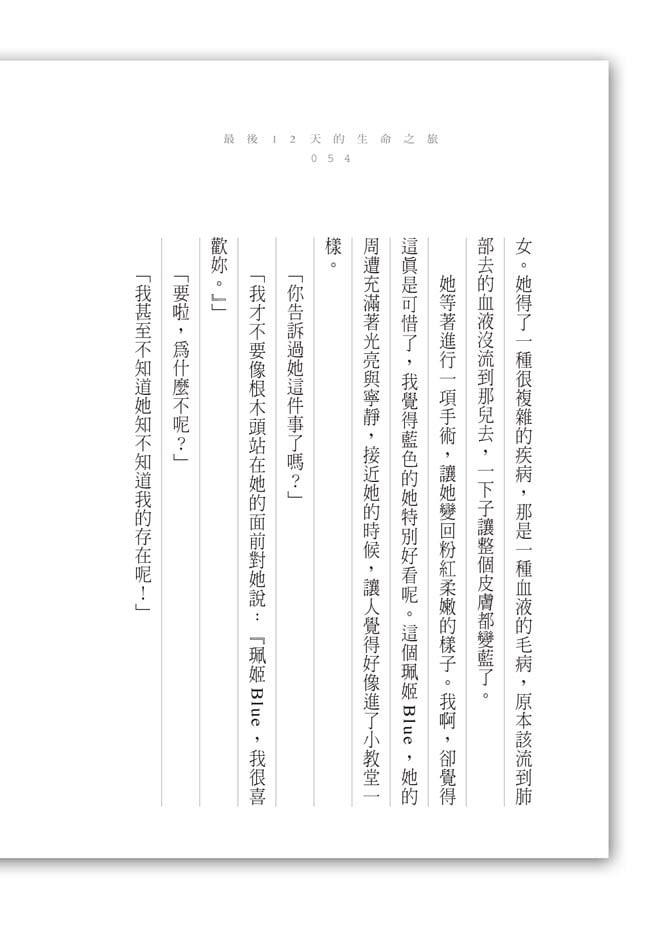 最後12天的生命之旅
054

女。她得了一種很複雜的疾病，那是一種血液的毛病，原本該流到肺部去的血液沒流到那兒去，一下子讓整個皮膚都變藍了。

她等著進行一項手術，讓她變回粉紅柔嫩的樣子。我啊，卻覺得這眞是可惜了，我覺得藍色的她特別好看呢。這個珮姬Blue，她的周遭充滿著光亮與寧靜，接近她的時候，讓人覺得好像進了小教堂一樣。

「你告訴過她這件事了嗎？」

「我才不要像根木頭站在她的面前對她說：『珮姬Blue，我很喜歡妳。』」

「要啦，爲什麼不呢？」

「我甚至不知道她知不知道我的存在呢！」